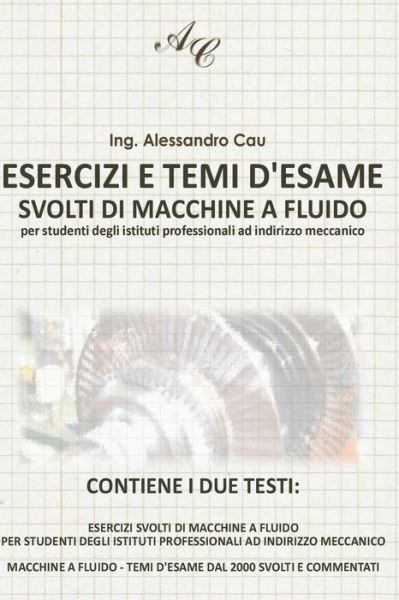 AC

Ing. Alessandro Cau

ESERCIZI E TEMI D'ESAME

SVOLTI DI MACCHINE A FLUIDO

per studenti degli istituti professionali ad indirizzo meccanico

CONTIENE I DUE TESTI:

ESERCIZI SVOLTI DI MACCHINE A FLUIDO PER STUDENTI DEGLI ISTITUTI PROFESSIONALI AD INDIRIZZO MECCANICO

MACCHINE A FLUIDO - TEMI D'ESAME DAL 2000 SVOLTI E COMMENTATI